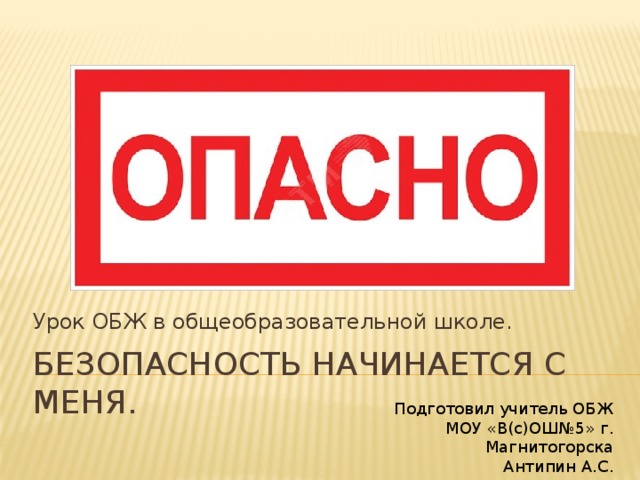 ОПАСНО

Урок ОБЖ в общеобразовательной школе.

БЕЗОПАСНОСТЬ НАЧИНАЕТСЯ С МЕНЯ.

Подготовил учитель ОБЖ МОУ «В(с)ОШ№5» г. Магнитогорска Антипин А.С.